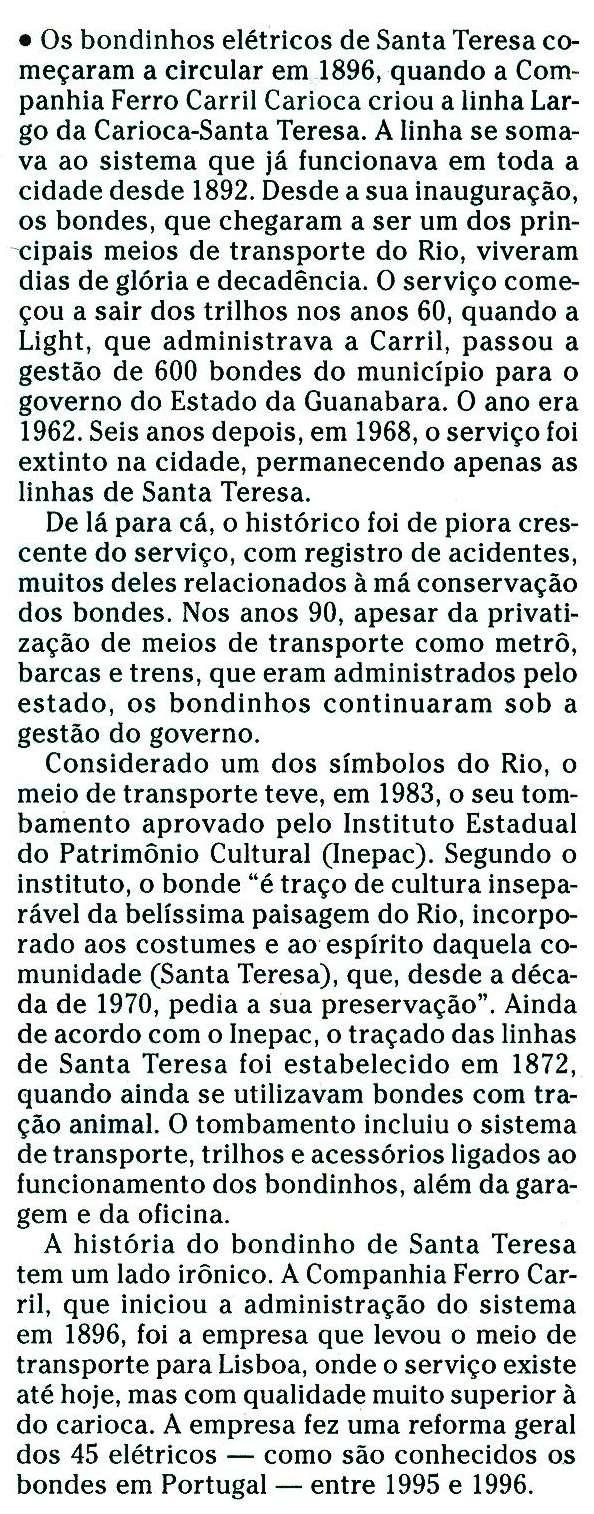 • Os bondinhos elétricos de Santa Teresa começaram a circular em 1896, quando a Companhia Ferro Carril Carioca criou a linha Largo da Carioca-Santa Teresa. A linha se somava ao sistema que já funcionava em toda a cidade desde 1892. Desde a sua inauguração, os bondes, que chegaram a ser um dos principais meios de transporte do Rio, viveram dias de glória e decadência. O serviço começou a sair dos trilhos nos anos 60, quando a Light, que administrava a Carril, passou a gestão de 600 bondes do município para o governo do Estado da Guanabara. O ano era 1962. Seis anos depois, em 1968, o serviço foi extinto na cidade, permanecendo apenas as linhas de Santa Teresa.

De lá para cá, o histórico foi de piora crescente do serviço, com registro de acidentes, muitos deles relacionados à má conservação dos bondes. Nos anos 90, apesar da privatização de meios de transporte como metrô, barcas e trens, que eram administrados pelo estado, os bondinhos continuaram sob a gestão do governo.

Considerado um dos símbolos do Rio, o meio de transporte teve, em 1983, o seu tombamento aprovado pelo Instituto Estadual do Patrimônio Cultural (Inepac). Segundo o instituto, o bonde "é traço de cultura inseparável da belíssima paisagem do Rio, incorporado aos costumes e ao espírito daquela comunidade (Santa Teresa), que, desde a década de 1970, pedia a sua preservação". Ainda de acordo com o Inepac, o traçado das linhas de Santa Teresa foi estabelecido em 1872, quando ainda se utilizavam bondes com tração animal. O tombamento incluiu o sistema de transporte, trilhos e acessórios ligados ao funcionamento dos bondinhos, além da garagem e da oficina.

A história do bondinho de Santa Teresa tem um lado irônico. A Companhia Ferro Carril, que iniciou a administração do sistema em 1896, foi a empresa que levou o meio de transporte para Lisboa, onde o serviço existe até hoje, mas com qualidade muito superior à do carioca. A empresa fez uma reforma geral dos 45 elétricos — como são conhecidos os bondes em Portugal — entre 1995 e 1996.